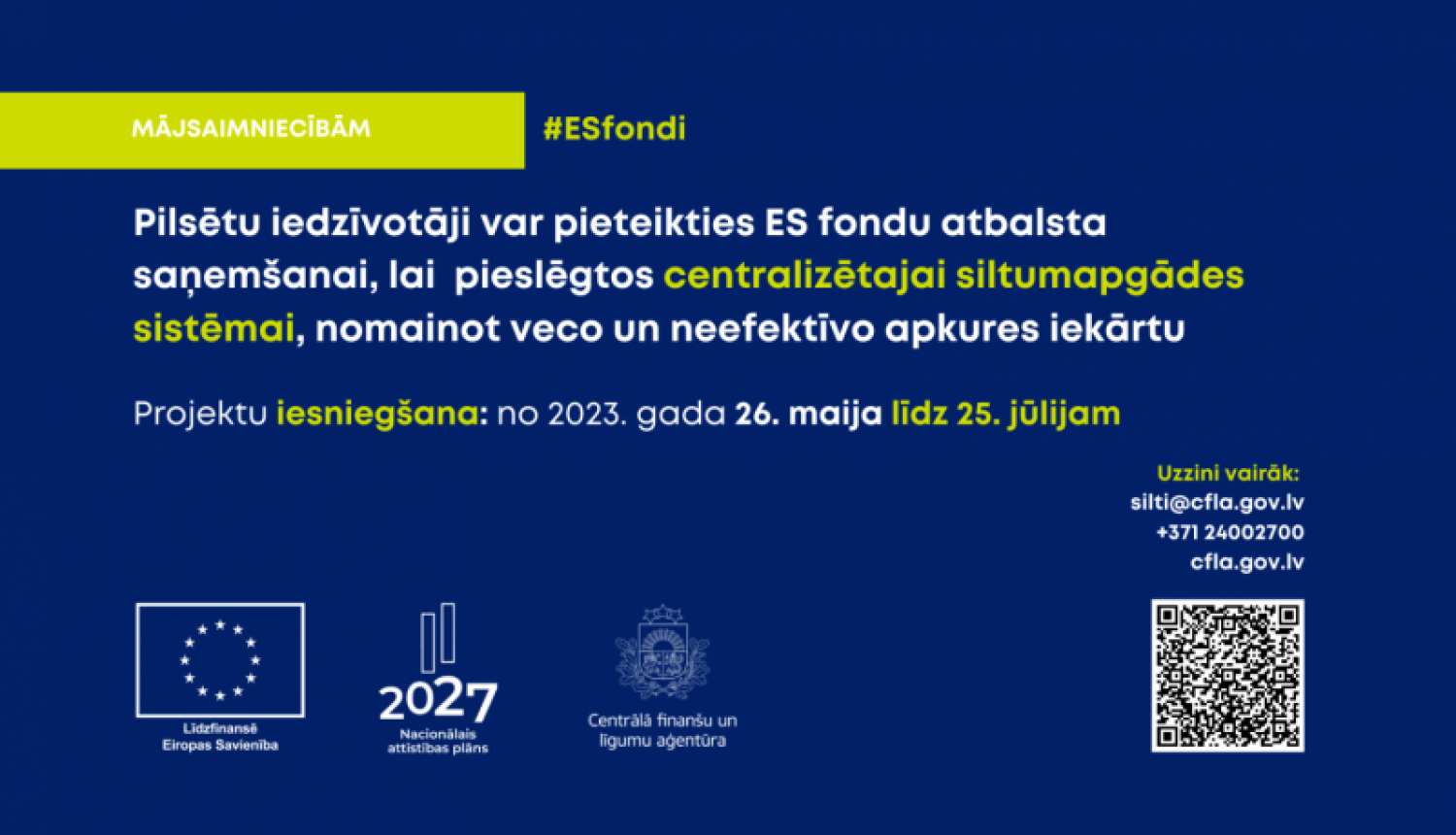 MĀJSAIMNIECĪBĀM

#ESfondi

Pilsētu iedzīvotāji var pieteikties ES fondu atbalsta saņemšanai, lai pieslēgtos centralizētajai siltumapgādes sistēmai, nomainot veco un neefektīvo apkures iekārtu

Projektu iesniegšana: no 2023. gada 26. maija līdz 25. jūlijam

Uzzini vairāk:
silti@cfla.gov.lv
+371 24002700
cfla.gov.lv

Līdzfinansē Eiropas Savienība

2027
Nacionālais attīstības plāns

Centrālā finanšu un līgumu aģentūra